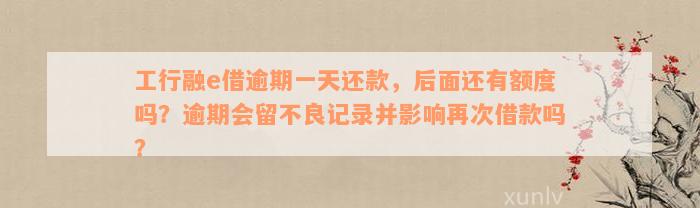 工行融e借逾期一天还款，后面还有额度吗？逾期会留不良记录并影响再次借款吗？

xunlv